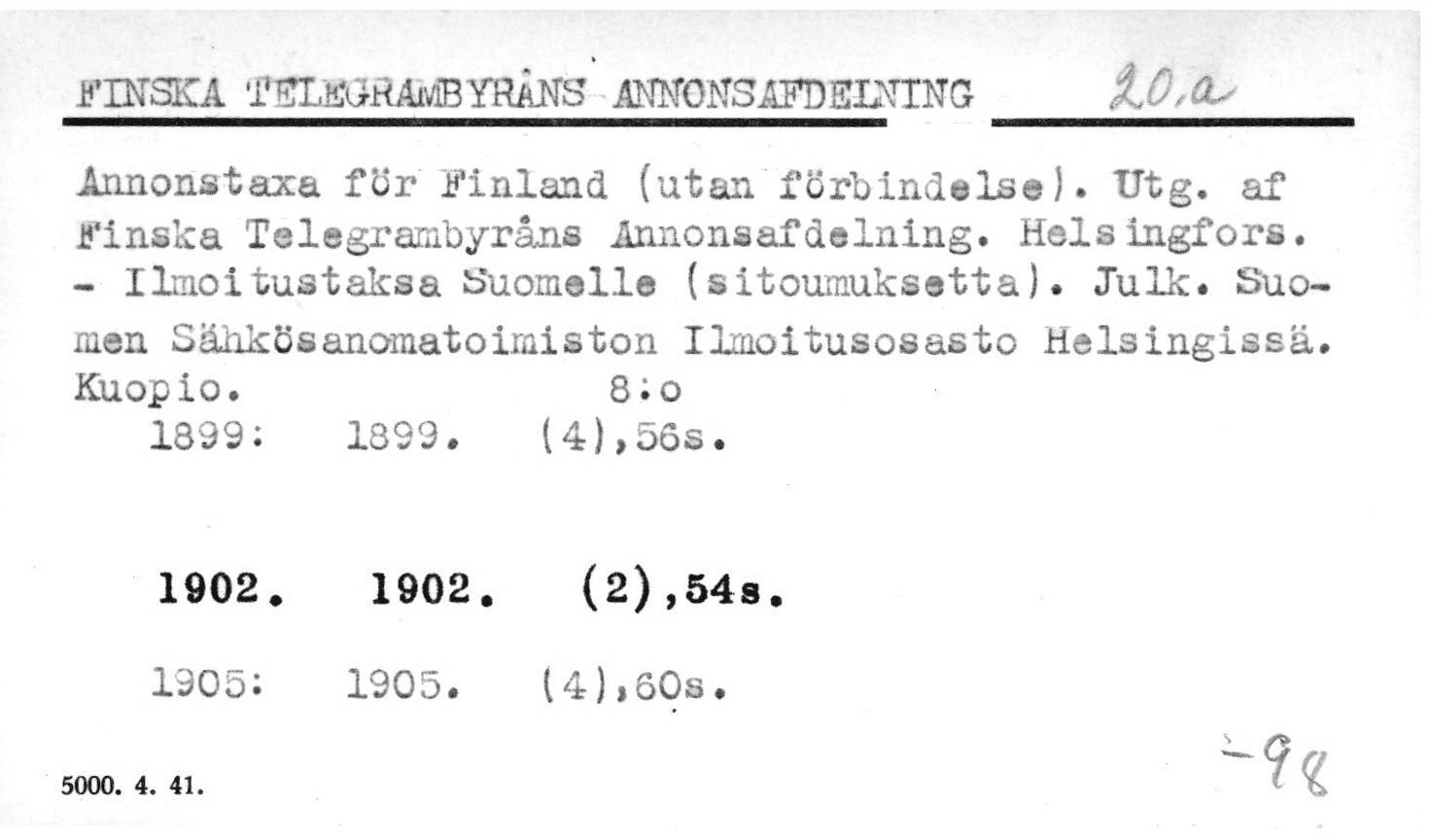 FINSKA TELEGRAMBYRÅNS ANNONSAFDELNING 20.a

Annonstaxa för Finland (utan förbindelse). Utg. af Finska Telegrambyråns Annonsafdelning. Helsingfors. - Ilmoitustaksa Suomelle (sitoumuksetta). Julk. Suomen Sähkösanomatoimiston Ilmoitusosasto Helsingissä. Kuopio. 8:o

1899: 1899. (4),56s.

1902. 1902. (2),54s.

1905: 1905. (4),60s.

5000. 4. 41.

-98